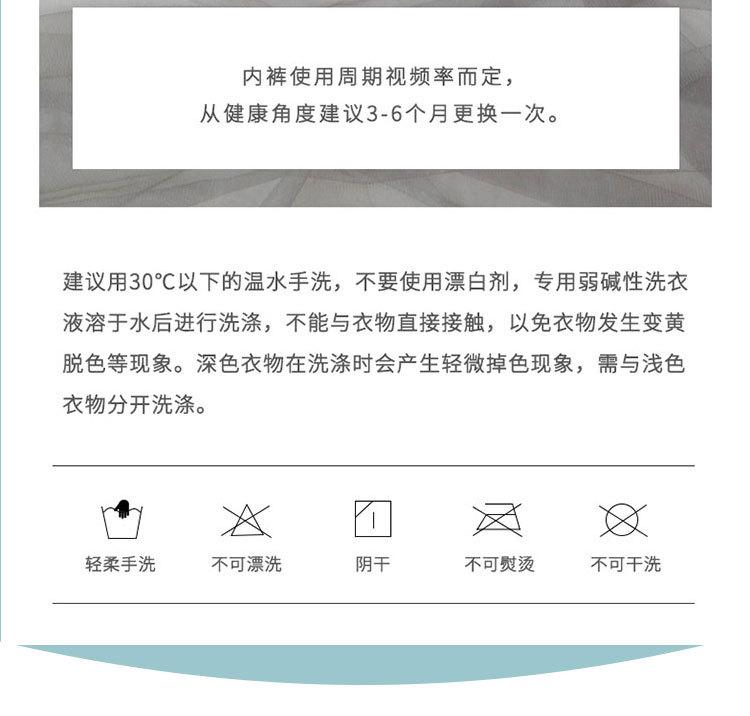 内裤使用周期视频率而定，
从健康角度建议3-6个月更换一次。

建议用30℃以下的温水手洗，不要使用漂白剂，专用弱碱性洗衣液溶于水后进行洗涤，不能与衣物直接接触，以免衣物发生变黄脱色等现象。深色衣物在洗涤时会产生轻微掉色现象，需与浅色衣物分开洗涤。

轻柔手洗

不可漂洗

阴干

不可熨烫

不可干洗